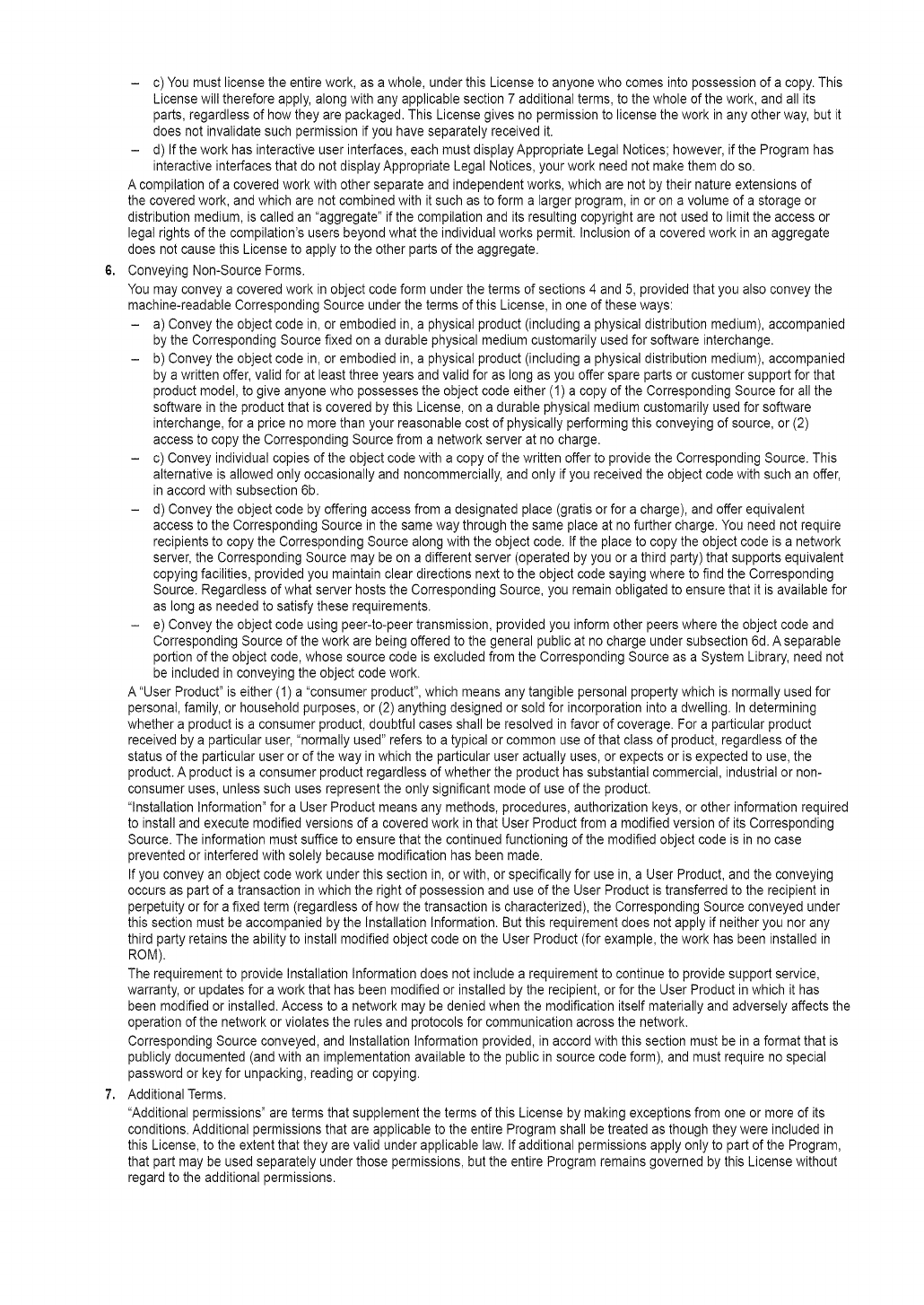 – c) You must license the entire work, as a whole, under this License to anyone who comes into possession of a copy. This License will therefore apply, along with any applicable section 7 additional terms, to the whole of the work, and all its parts, regardless of how they are packaged. This License gives no permission to license the work in any other way, but it does not invalidate such permission if you have separately received it.

– d) If the work has interactive user interfaces, each must display Appropriate Legal Notices; however, if the Program has interactive interfaces that do not display Appropriate Legal Notices, your work need not make them do so.

A compilation of a covered work with other separate and independent works, which are not by their nature extensions of the covered work, and which are not combined with it such as to form a larger program, in or on a volume of a storage or distribution medium, is called an "aggregate" if the compilation and its resulting copyright are not used to limit the access or legal rights of the compilation's users beyond what the individual works permit. Inclusion of a covered work in an aggregate does not cause this License to apply to the other parts of the aggregate.

6. Conveying Non-Source Forms.

You may convey a covered work in object code form under the terms of sections 4 and 5, provided that you also convey the machine-readable Corresponding Source under the terms of this License, in one of these ways:

– a) Convey the object code in, or embodied in, a physical product (including a physical distribution medium), accompanied by the Corresponding Source fixed on a durable physical medium customarily used for software interchange.

– b) Convey the object code in, or embodied in, a physical product (including a physical distribution medium), accompanied by a written offer, valid for at least three years and valid for as long as you offer spare parts or customer support for that product model, to give anyone who possesses the object code either (1) a copy of the Corresponding Source for all the software in the product that is covered by this License, on a durable physical medium customarily used for software interchange, for a price no more than your reasonable cost of physically performing this conveying of source, or (2) access to copy the Corresponding Source from a network server at no charge.

– c) Convey individual copies of the object code with a copy of the written offer to provide the Corresponding Source. This alternative is allowed only occasionally and noncommercially, and only if you received the object code with such an offer, in accord with subsection 6b.

– d) Convey the object code by offering access from a designated place (gratis or for a charge), and offer equivalent access to the Corresponding Source in the same way through the same place at no further charge. You need not require recipients to copy the Corresponding Source along with the object code. If the place to copy the object code is a network server, the Corresponding Source may be on a different server (operated by you or a third party) that supports equivalent copying facilities, provided you maintain clear directions next to the object code saying where to find the Corresponding Source. Regardless of what server hosts the Corresponding Source, you remain obligated to ensure that it is available for as long as needed to satisfy these requirements.

– e) Convey the object code using peer-to-peer transmission, provided you inform other peers where the object code and Corresponding Source of the work are being offered to the general public at no charge under subsection 6d. A separable portion of the object code, whose source code is excluded from the Corresponding Source as a System Library, need not be included in conveying the object code work.

A "User Product" is either (1) a "consumer product", which means any tangible personal property which is normally used for personal, family, or household purposes, or (2) anything designed or sold for incorporation into a dwelling. In determining whether a product is a consumer product, doubtful cases shall be resolved in favor of coverage. For a particular product received by a particular user, "normally used" refers to a typical or common use of that class of product, regardless of the status of the particular user or of the way in which the particular user actually uses, or expects or is expected to use, the product. A product is a consumer product regardless of whether the product has substantial commercial, industrial or non-consumer uses, unless such uses represent the only significant mode of use of the product.

"Installation Information" for a User Product means any methods, procedures, authorization keys, or other information required to install and execute modified versions of a covered work in that User Product from a modified version of its Corresponding Source. The information must suffice to ensure that the continued functioning of the modified object code is in no case prevented or interfered with solely because modification has been made.

If you convey an object code work under this section in, or with, or specifically for use in, a User Product, and the conveying occurs as part of a transaction in which the right of possession and use of the User Product is transferred to the recipient in perpetuity or for a fixed term (regardless of how the transaction is characterized), the Corresponding Source conveyed under this section must be accompanied by the Installation Information. But this requirement does not apply if neither you nor any third party retains the ability to install modified object code on the User Product (for example, the work has been installed in ROM).

The requirement to provide Installation Information does not include a requirement to continue to provide support service, warranty, or updates for a work that has been modified or installed by the recipient, or for the User Product in which it has been modified or installed. Access to a network may be denied when the modification itself materially and adversely affects the operation of the network or violates the rules and protocols for communication across the network.

Corresponding Source conveyed, and Installation Information provided, in accord with this section must be in a format that is publicly documented (and with an implementation available to the public in source code form), and must require no special password or key for unpacking, reading or copying.

7. Additional Terms.

"Additional permissions" are terms that supplement the terms of this License by making exceptions from one or more of its conditions. Additional permissions that are applicable to the entire Program shall be treated as though they were included in this License, to the extent that they are valid under applicable law. If additional permissions apply only to part of the Program, that part may be used separately under those permissions, but the entire Program remains governed by this License without regard to the additional permissions.